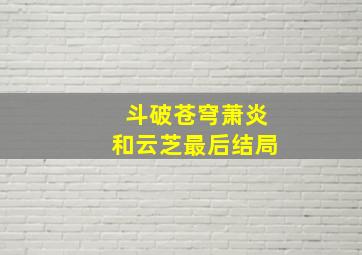 斗破苍穹萧炎
和云芝最后结局